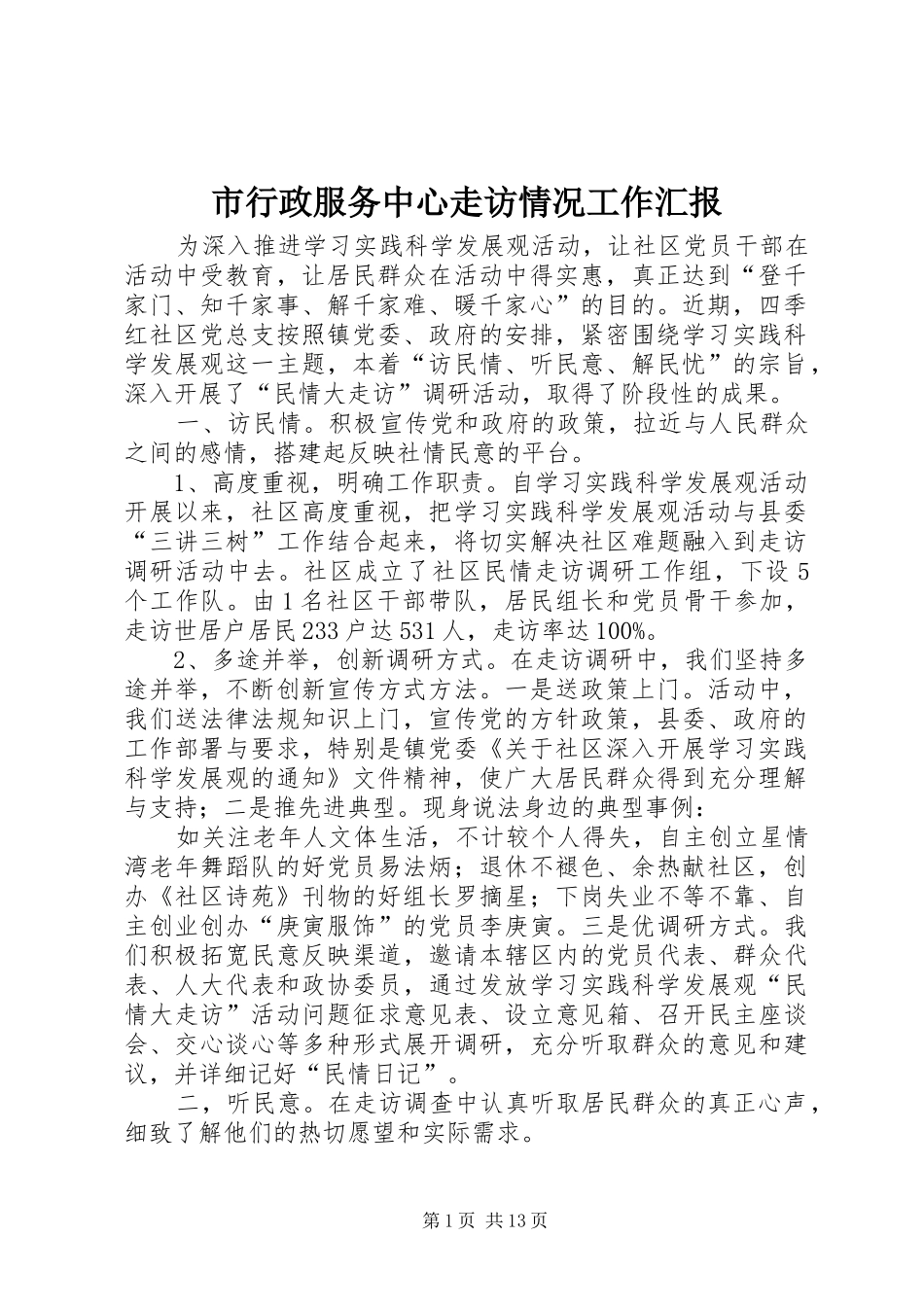 市行政服务中心走访情况工作汇报

为深入推进学习实践科学发展观活动，让社区党员干部在活动中受教育，让居民群众在活动中得实惠，真正达到“登千家门、知千家事、解千家难、暖千家心”的目的。近期，四季红社区党总支按照镇党委、政府的安排，紧密围绕学习实践科学发展观这一主题，本着“访民情、听民意、解民忧”的宗旨，深入开展了“民情大走访”调研活动，取得了阶段性的成果。

一、访民情。积极宣传党和政府的政策，拉近与人民群众之间的感情，搭建起反映社情民意的平台。

1、高度重视，明确工作职责。自学习实践科学发展观活动开展以来，社区高度重视，把学习实践科学发展观活动与县委“三讲三树”工作结合起来，将切实解决社区难题融入到走访调研活动中去。社区成立了社区民情走访调研工作组，下设5个工作队。由1名社区干部带队，居民组长和党员骨干参加，走访世居户居民233户达531人，走访率达100%。

2、多途并举，创新调研方式。在走访调研中，我们坚持多途并举，不断创新宣传方式方法。一是送政策上门。活动中，我们送法律法规知识上门，宣传党的方针政策，县委、政府的工作部署与要求，特别是镇党委《关于社区深入开展学习实践科学发展观的通知》文件精神，使广大居民群众得到充分理解与支持；二是推先进典型。现身说法身边的典型事例：

如关注老年人文体生活，不计较个人得失，自主创立星情湾老年舞蹈队的好党员易法炳；退休不褪色、余热献社区，创办《社区诗苑》刊物的好组长罗摘星；下岗失业不等不靠、自主创业创办“庚寅服饰”的党员李庚寅。三是优调研方式。我们积极拓宽民意反映渠道，邀请本辖区内的党员代表、群众代表、人大代表和政协委员，通过发放学习实践科学发展观“民情大走访”活动问题征求意见表、设立意见箱、召开民主座谈会、交心谈心等多种形式展开调研，充分听取群众的意见和建议，并详细记好“民情日记”。

二，听民意。在走访调查中认真听取居民群众的真正心声，细致了解他们的热切愿望和实际需求。

第1页 共13页